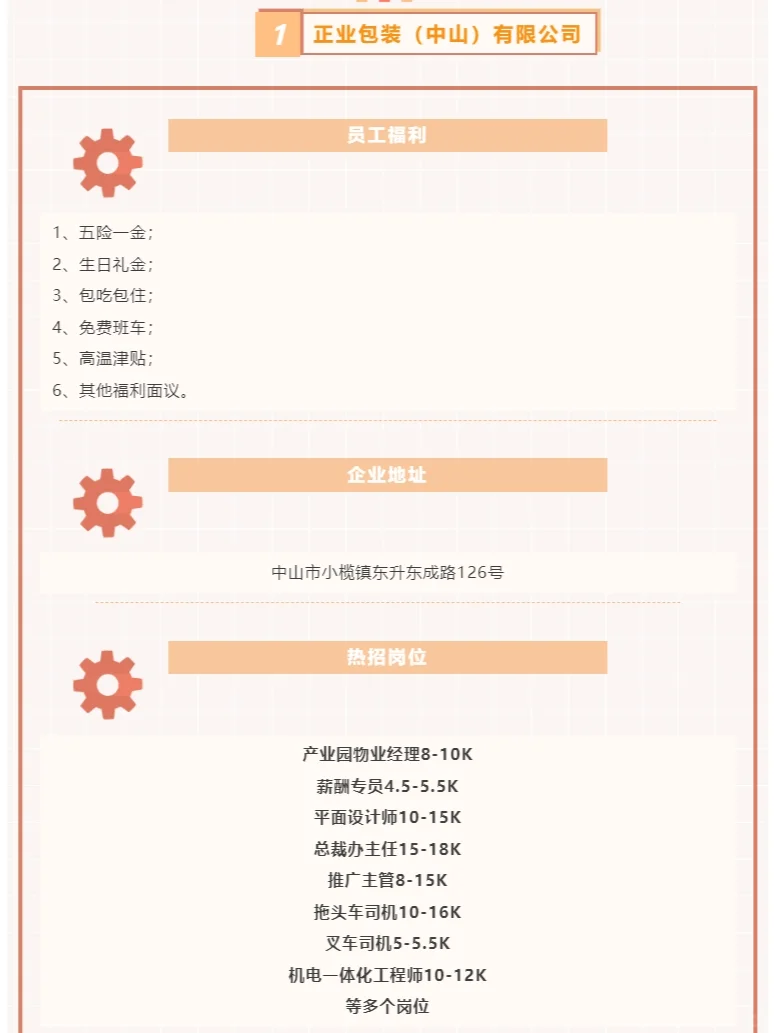 1 正业包装（中山）有限公司

员工福利

1、五险一金；
2、生日礼金；
3、包吃包住；
4、免费班车；
5、高温津贴；
6、其他福利面议。

企业地址

中山市小榄镇东升东成路126号

热招岗位

产业园物业经理8-10K
薪酬专员4.5-5.5K
平面设计师10-15K
总裁办主任15-18K
推广主管8-15K
拖头车司机10-16K
叉车司机5-5.5K
机电一体化工程师10-12K
等多个岗位